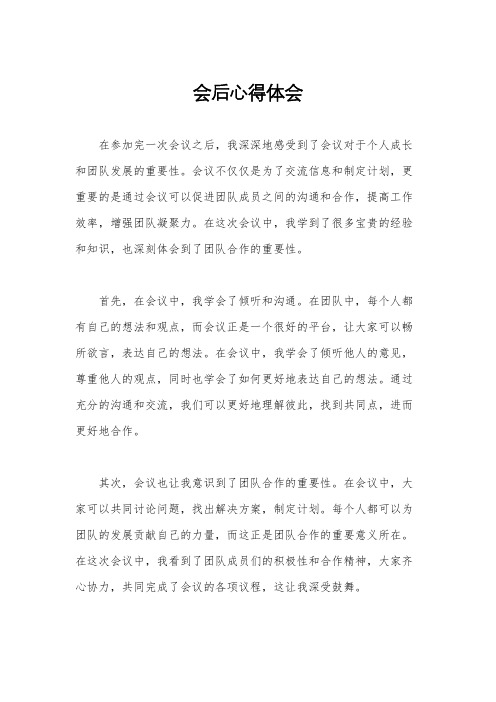 会后心得体会

在参加完一次会议之后，我深深地感受到了会议对于个人成长和团队发展的重要性。会议不仅仅是为了交流信息和制定计划，更重要的是通过会议可以促进团队成员之间的沟通和合作，提高工作效率，增强团队凝聚力。在这次会议中，我学到了很多宝贵的经验和知识，也深刻体会到了团队合作的重要性。

首先，在会议中，我学会了倾听和沟通。在团队中，每个人都有自己的想法和观点，而会议正是一个很好的平台，让大家可以畅所欲言，表达自己的想法。在会议中，我学会了倾听他人的意见，尊重他人的观点，同时也学会了如何更好地表达自己的想法。通过充分的沟通和交流，我们可以更好地理解彼此，找到共同点，进而更好地合作。

其次，会议也让我意识到了团队合作的重要性。在会议中，大家可以共同讨论问题，找出解决方案，制定计划。每个人都可以为团队的发展贡献自己的力量，而这正是团队合作的重要意义所在。在这次会议中，我看到了团队成员们的积极性和合作精神，大家齐心协力，共同完成了会议的各项议程，这让我深受鼓舞。